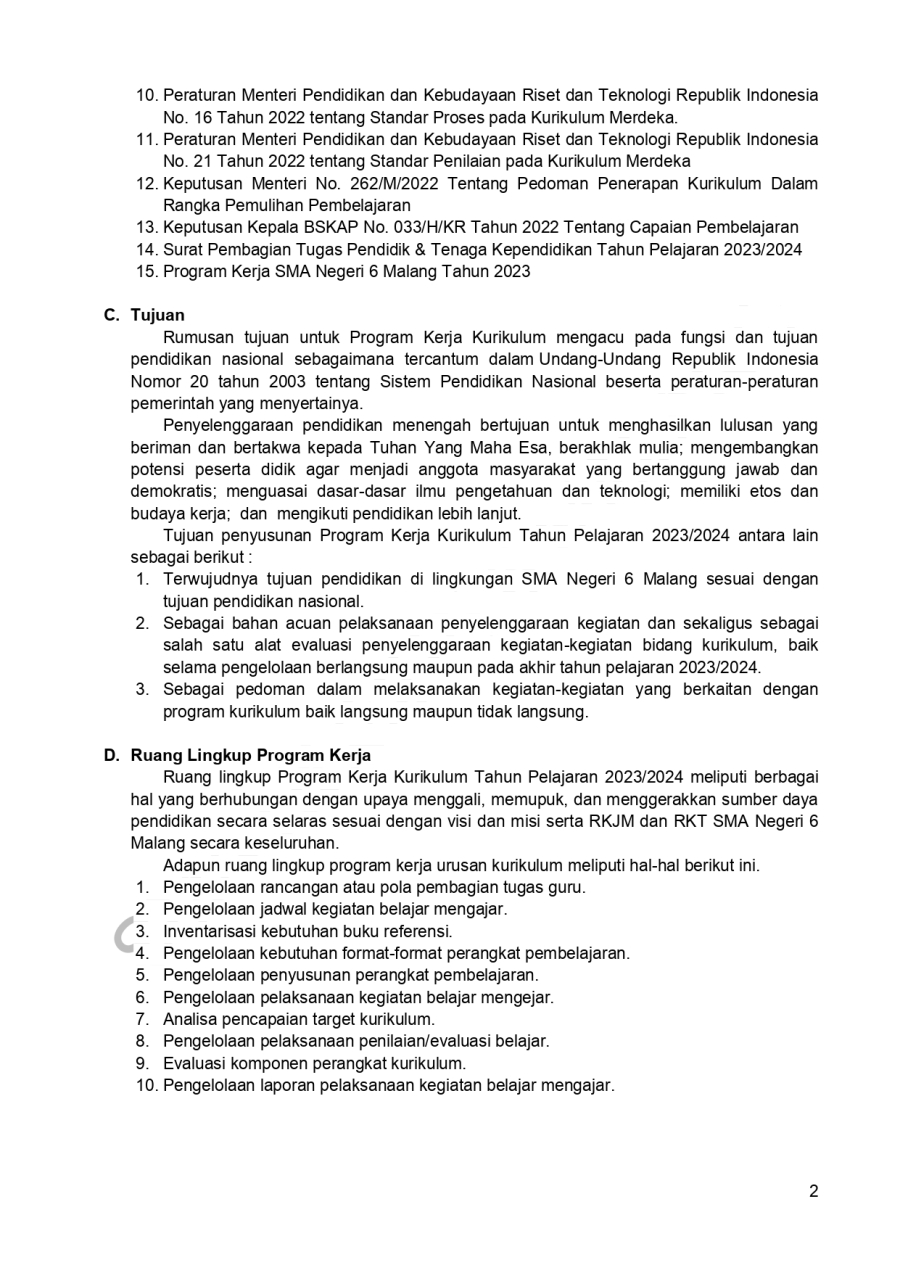 10. Peraturan Menteri Pendidikan dan Kebudayaan Riset dan Teknologi Republik Indonesia No. 16 Tahun 2022 tentang Standar Proses pada Kurikulum Merdeka.
11. Peraturan Menteri Pendidikan dan Kebudayaan Riset dan Teknologi Republik Indonesia No. 21 Tahun 2022 tentang Standar Penilaian pada Kurikulum Merdeka
12. Keputusan Menteri No. 262/M/2022 Tentang Pedoman Penerapan Kurikulum Dalam Rangka Pemulihan Pembelajaran
13. Keputusan Kepala BSKAP No. 033/H/KR Tahun 2022 Tentang Capaian Pembelajaran
14. Surat Pembagian Tugas Pendidik & Tenaga Kependidikan Tahun Pelajaran 2023/2024
15. Program Kerja SMA Negeri 6 Malang Tahun 2023

C. Tujuan
Rumusan tujuan untuk Program Kerja Kurikulum mengacu pada fungsi dan tujuan pendidikan nasional sebagaimana tercantum dalam Undang-Undang Republik Indonesia Nomor 20 tahun 2003 tentang Sistem Pendidikan Nasional beserta peraturan-peraturan pemerintah yang menyertainya.
Penyelenggaraan pendidikan menengah bertujuan untuk menghasilkan lulusan yang beriman dan bertakwa kepada Tuhan Yang Maha Esa, berakhlak mulia; mengembangkan potensi peserta didik agar menjadi anggota masyarakat yang bertanggung jawab dan demokratis; menguasai dasar-dasar ilmu pengetahuan dan teknologi; memiliki etos dan budaya kerja; dan mengikuti pendidikan lebih lanjut.
Tujuan penyusunan Program Kerja Kurikulum Tahun Pelajaran 2023/2024 antara lain sebagai berikut :
1. Terwujudnya tujuan pendidikan di lingkungan SMA Negeri 6 Malang sesuai dengan tujuan pendidikan nasional.
2. Sebagai bahan acuan pelaksanaan penyelenggaraan kegiatan dan sekaligus sebagai salah satu alat evaluasi penyelenggaraan kegiatan-kegiatan bidang kurikulum, baik selama pengelolaan berlangsung maupun pada akhir tahun pelajaran 2023/2024.
3. Sebagai pedoman dalam melaksanakan kegiatan-kegiatan yang berkaitan dengan program kurikulum baik langsung maupun tidak langsung.

D. Ruang Lingkup Program Kerja
Ruang lingkup Program Kerja Kurikulum Tahun Pelajaran 2023/2024 meliputi berbagai hal yang berhubungan dengan upaya menggali, memupuk, dan menggerakkan sumber daya pendidikan secara selaras sesuai dengan visi dan misi serta RKJM dan RKT SMA Negeri 6 Malang secara keseluruhan.
Adapun ruang lingkup program kerja urusan kurikulum meliputi hal-hal berikut ini.
1. Pengelolaan rancangan atau pola pembagian tugas guru.
2. Pengelolaan jadwal kegiatan belajar mengajar.
3. Inventarisasi kebutuhan buku referensi.
4. Pengelolaan kebutuhan format-format perangkat pembelajaran.
5. Pengelolaan penyusunan perangkat pembelajaran.
6. Pengelolaan pelaksanaan kegiatan belajar mengejar.
7. Analisa pencapaian target kurikulum.
8. Pengelolaan pelaksanaan penilaian/evaluasi belajar.
9. Evaluasi komponen perangkat kurikulum.
10. Pengelolaan laporan pelaksanaan kegiatan belajar mengajar.

2